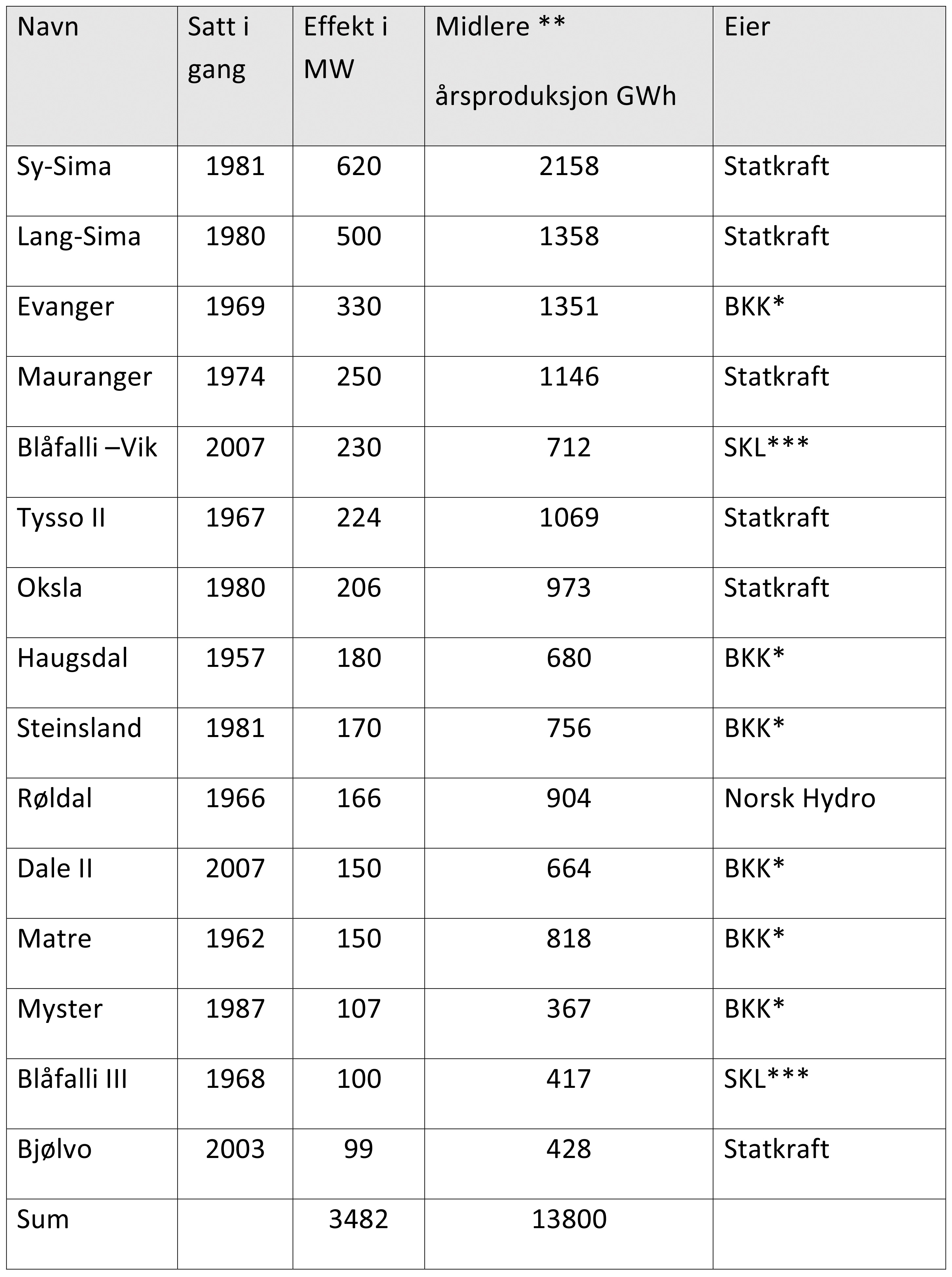 | Navn | Satt i gang | Effekt i MW | Midlere ** årsproduksjon GWh | Eier |
|---|---|---|---|---|
| Sy-Sima | 1981 | 620 | 2158 | Statkraft |
| Lang-Sima | 1980 | 500 | 1358 | Statkraft |
| Evanger | 1969 | 330 | 1351 | BKK* |
| Mauranger | 1974 | 250 | 1146 | Statkraft |
| Blåfalli –Vik | 2007 | 230 | 712 | SKL*** |
| Tysso II | 1967 | 224 | 1069 | Statkraft |
| Oksla | 1980 | 206 | 973 | Statkraft |
| Haugsdal | 1957 | 180 | 680 | BKK* |
| Steinsland | 1981 | 170 | 756 | BKK* |
| Røldal | 1966 | 166 | 904 | Norsk Hydro |
| Dale II | 2007 | 150 | 664 | BKK* |
| Matre | 1962 | 150 | 818 | BKK* |
| Myster | 1987 | 107 | 367 | BKK* |
| Blåfalli III | 1968 | 100 | 417 | SKL*** |
| Bjølvo | 2003 | 99 | 428 | Statkraft |
| Sum | | 3482 | 13800 | |